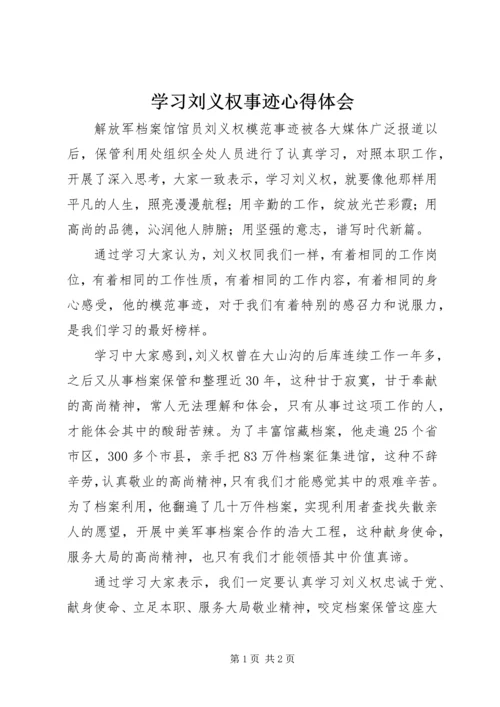 学习刘义权事迹心得体会

解放军档案馆馆员刘义权模范事迹被各大媒体广泛报道以后，保管利用处组织全处人员进行了认真学习，对照本职工作，开展了深入思考，大家一致表示，学习刘义权，就要像他那样用平凡的人生，照亮漫漫航程；用辛勤的工作，绽放光芒彩霞；用高尚的品德，沁润他人肺腑；用坚强的意志，谱写时代新篇。

通过学习大家认为，刘义权同我们一样，有着相同的工作岗位，有着相同的工作性质，有着相同的工作内容，有着相同的身心感受，他的模范事迹，对于我们有着特别的感召力和说服力，是我们学习的最好榜样。

学习中大家感到，刘义权曾在大山沟的后库连续工作一年多，之后又从事档案保管和整理近30年，这种甘于寂寞，甘于奉献的高尚精神，常人无法理解和体会，只有从事过这项工作的人，才能体会其中的酸甜苦辣。为了丰富馆藏档案，他走遍25个省市区，300多个市县，亲手把83万件档案征集进馆，这种不辞辛劳，认真敬业的高尚精神，只有我们才能感觉其中的艰难辛苦。为了档案利用，他翻遍了几十万件档案，实现利用者查找失散亲人的愿望，开展中美军事档案合作的浩大工程，这种献身使命，服务大局的高尚精神，也只有我们才能领悟其中价值真谛。

通过学习大家表示，我们一定要认真学习刘义权忠诚于党、献身使命、立足本职、服务大局敬业精神，咬定档案保管这座大

第1页 共2页